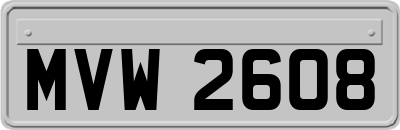 MVW 2608